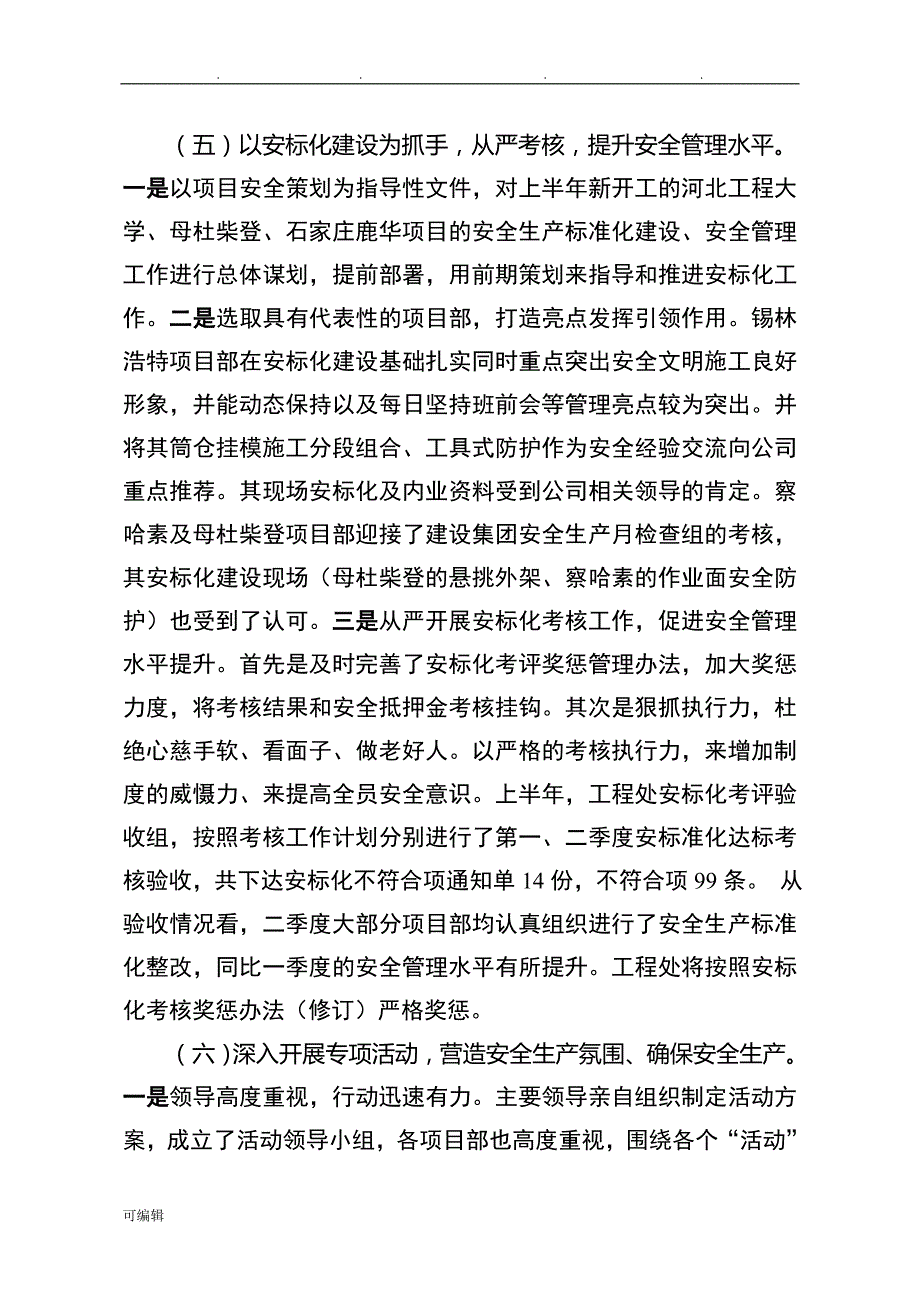 . . . .

（五）以安标化建设为抓手，从严考核，提升安全管理水平。一是以项目安全策划为指导性文件，对上半年新开工的河北工程大学、母杜柴登、石家庄鹿华项目的安全生产标准化建设、安全管理工作进行总体谋划，提前部署，用前期策划来指导和推进安标化工作。二是选取具有代表性的项目部，打造亮点发挥引领作用。锡林浩特项目部在安标化建设基础扎实同时重点突出安全文明施工良好形象，并能动态保持以及每日坚持班前会等管理亮点较为突出。并将其筒仓挂模施工分段组合、工具式防护作为安全经验交流向公司重点推荐。其现场安标化及内业资料受到公司相关领导的肯定。察哈素及母杜柴登项目部迎接了建设集团安全生产月检查组的考核，其安标化建设现场（母杜柴登的悬挑外架、察哈素的作业面安全防护）也受到了认可。三是从严开展安标化考核工作，促进安全管理水平提升。首先是及时完善了安标化考评奖惩管理办法，加大奖惩力度，将考核结果和安全抵押金考核挂钩。其次是狠抓执行力，杜绝心慈手软、看面子、做老好人。以严格的考核执行力，来增加制度的威慑力、来提高全员安全意识。上半年，工程处安标化考评验收组，按照考核工作计划分别进行了第一、二季度安标准化达标考核验收，共下达安标化不符合项通知单 14 份，不符合项 99 条。 从验收情况看，二季度大部分项目部均认真组织进行了安全生产标准化整改，同比一季度的安全管理水平有所提升。工程处将按照安标化考核奖惩办法（修订）严格奖惩。

（六）深入开展专项活动，营造安全生产氛围、确保安全生产。一是领导高度重视，行动迅速有力。主要领导亲自组织制定活动方案，成立了活动领导小组，各项目部也高度重视，围绕各个“活动”

可编辑